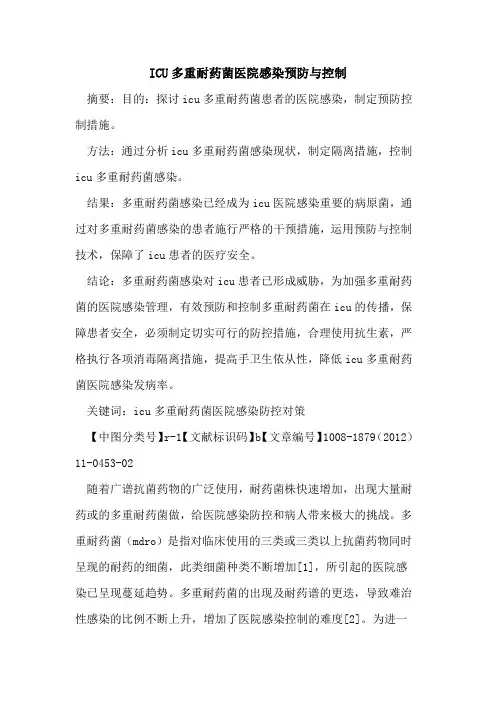 ICU 多重耐药菌医院感染预防与控制

摘要：目的：探讨 icu 多重耐药菌患者的医院感染，制定预防控制措施。

方法：通过分析 icu 多重耐药菌感染现状，制定隔离措施，控制 icu 多重耐药菌感染。

结果：多重耐药菌感染已经成为 icu 医院感染重要的病原菌，通过对多重耐药菌感染的患者施行严格的干预措施，运用预防与控制技术，保障了 icu 患者的医疗安全。

结论：多重耐药菌感染对 icu 患者已形成威胁，为加强多重耐药菌的医院感染管理，有效预防和控制多重耐药菌在 icu 的传播，保障患者安全，必须制定切实可行的防控措施，合理使用抗生素，严格执行各项消毒隔离措施，提高手卫生依从性，降低 icu 多重耐药菌医院感染发病率。

关键词：icu 多重耐药菌医院感染防控对策

【中图分类号】r-1【文献标识码】b【文章编号】1008-1879（2012）11-0453-02

随着广谱抗菌药物的广泛使用，耐药菌株快速增加，出现大量耐药或的多重耐药菌做，给医院感染防控和病人带来极大的挑战。多重耐药菌（mdro）是指对临床使用的三类或三类以上抗菌药物同时呈现的耐药的细菌，此类细菌种类不断增加[1]，所引起的医院感染已呈现蔓延趋势。多重耐药菌的出现及耐药谱的更迭，导致难治性感染的比例不断上升，增加了医院感染控制的难度[2]。为进一